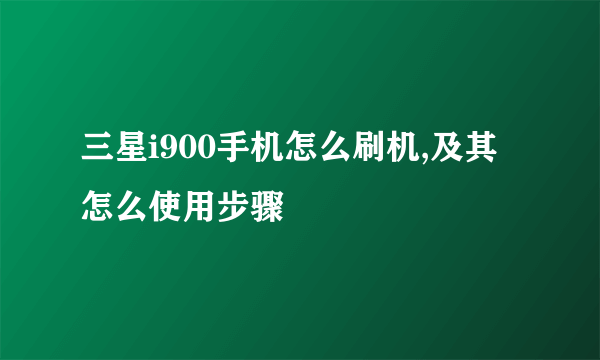 三星i900手机怎么刷机,及其怎么使用步骤